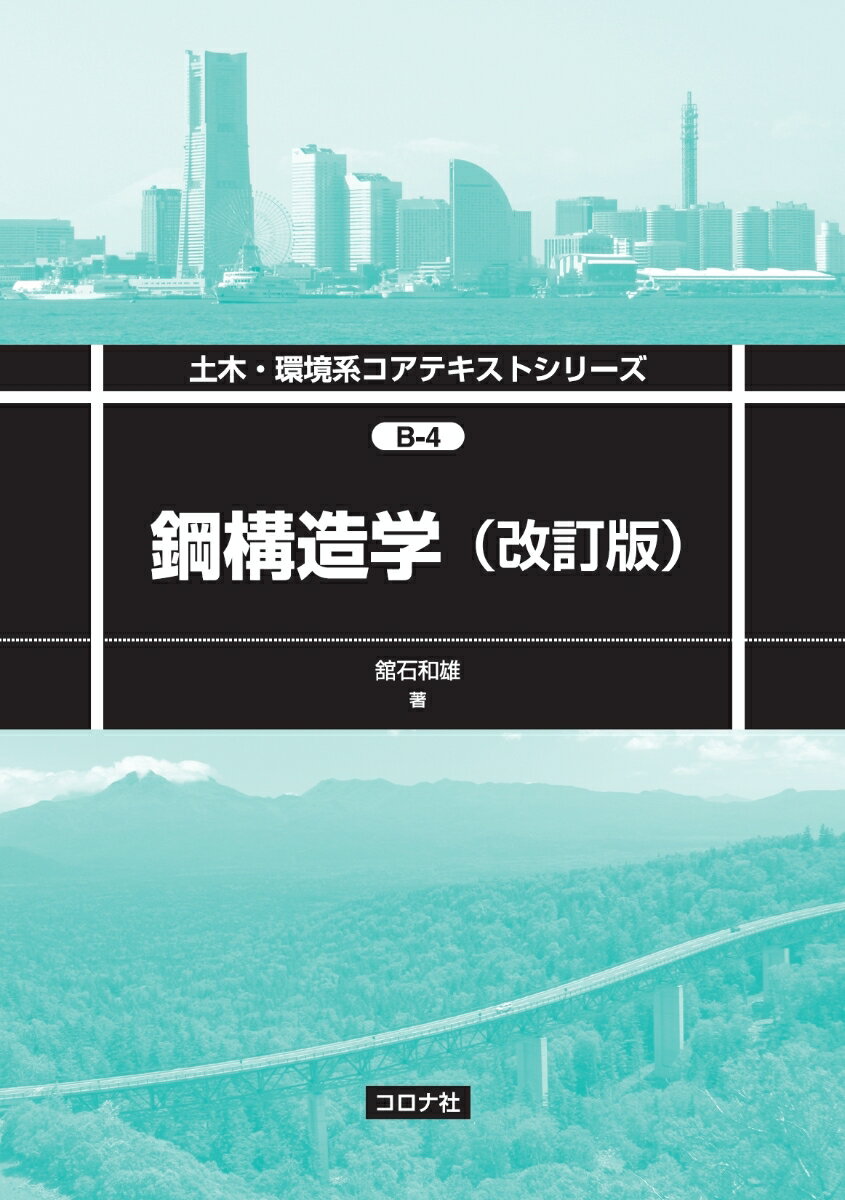 土木・環境系コアテキストシリーズ

B-4

鋼構造学（改訂版）

舘石和雄
著

コロナ社